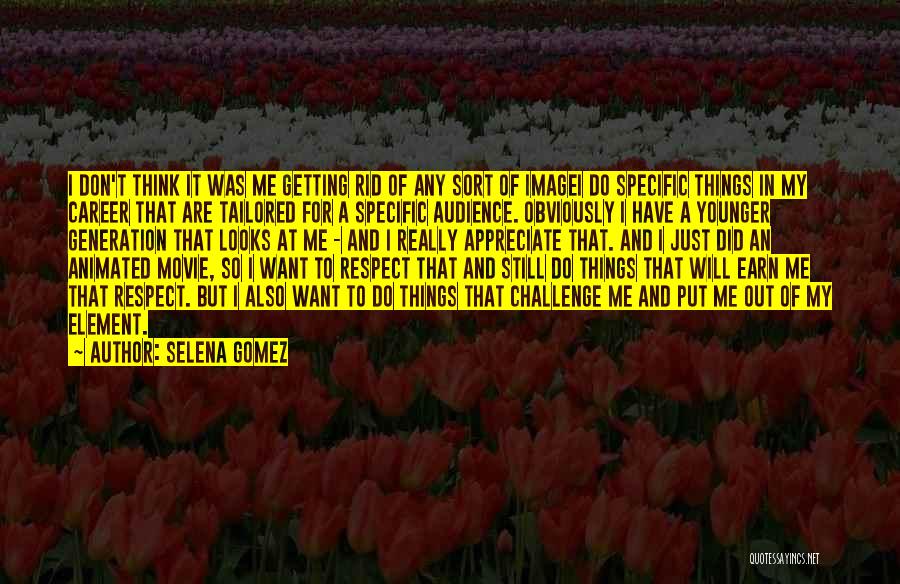 I DON'T THINK IT WAS ME GETTING RID OF ANY SORT OF IMAGEI DO SPECIFIC THINGS IN MY CAREER THAT ARE TAILORED FOR A SPECIFIC AUDIENCE. OBVIOUSLY I HAVE A YOUNGER GENERATION THAT LOOKS AT ME - AND I REALLY APPRECIATE THAT. AND I JUST DID AN ANIMATED MOVIE, SO I WANT TO RESPECT THAT AND STILL DO THINGS THAT WILL EARN ME THAT RESPECT. BUT I ALSO WANT TO DO THINGS THAT CHALLENGE ME AND PUT ME OUT OF MY ELEMENT.

~ AUTHOR: SELENA GOMEZ

QUOTESSAYINGS.NET